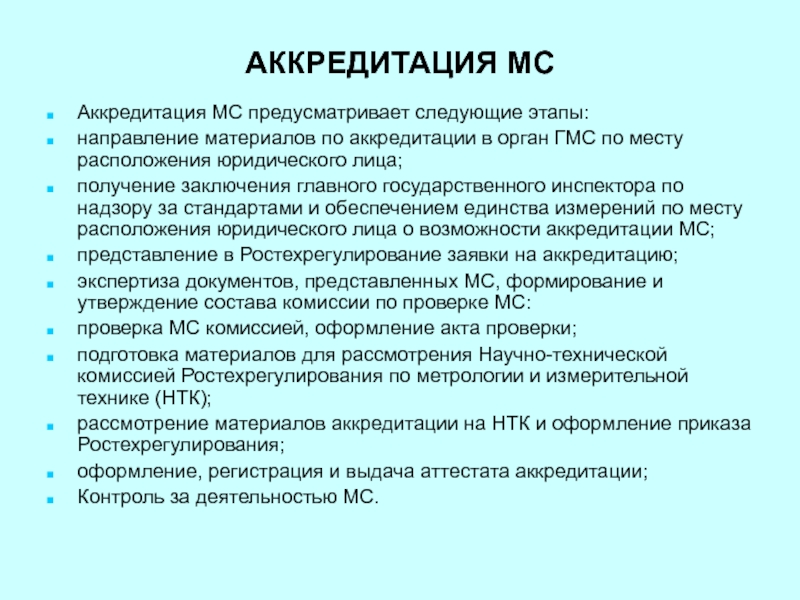 АККРЕДИТАЦИЯ МС

- Аккредитация МС предусматривает следующие этапы:
- направление материалов по аккредитации в орган ГМС по месту расположения юридического лица;
- получение заключения главного государственного инспектора по надзору за стандартами и обеспечением единства измерений по месту расположения юридического лица о возможности аккредитации МС;
- представление в Ростехрегулирование заявки на аккредитацию;
- экспертиза документов, представленных МС, формирование и утверждение состава комиссии по проверке МС:
- проверка МС комиссией, оформление акта проверки;
- подготовка материалов для рассмотрения Научно-технической комиссией Ростехрегулирования по метрологии и измерительной технике (НТК);
- рассмотрение материалов аккредитации на НТК и оформление приказа Ростехрегулирования;
- оформление, регистрация и выдача аттестата аккредитации;
- Контроль за деятельностью МС.